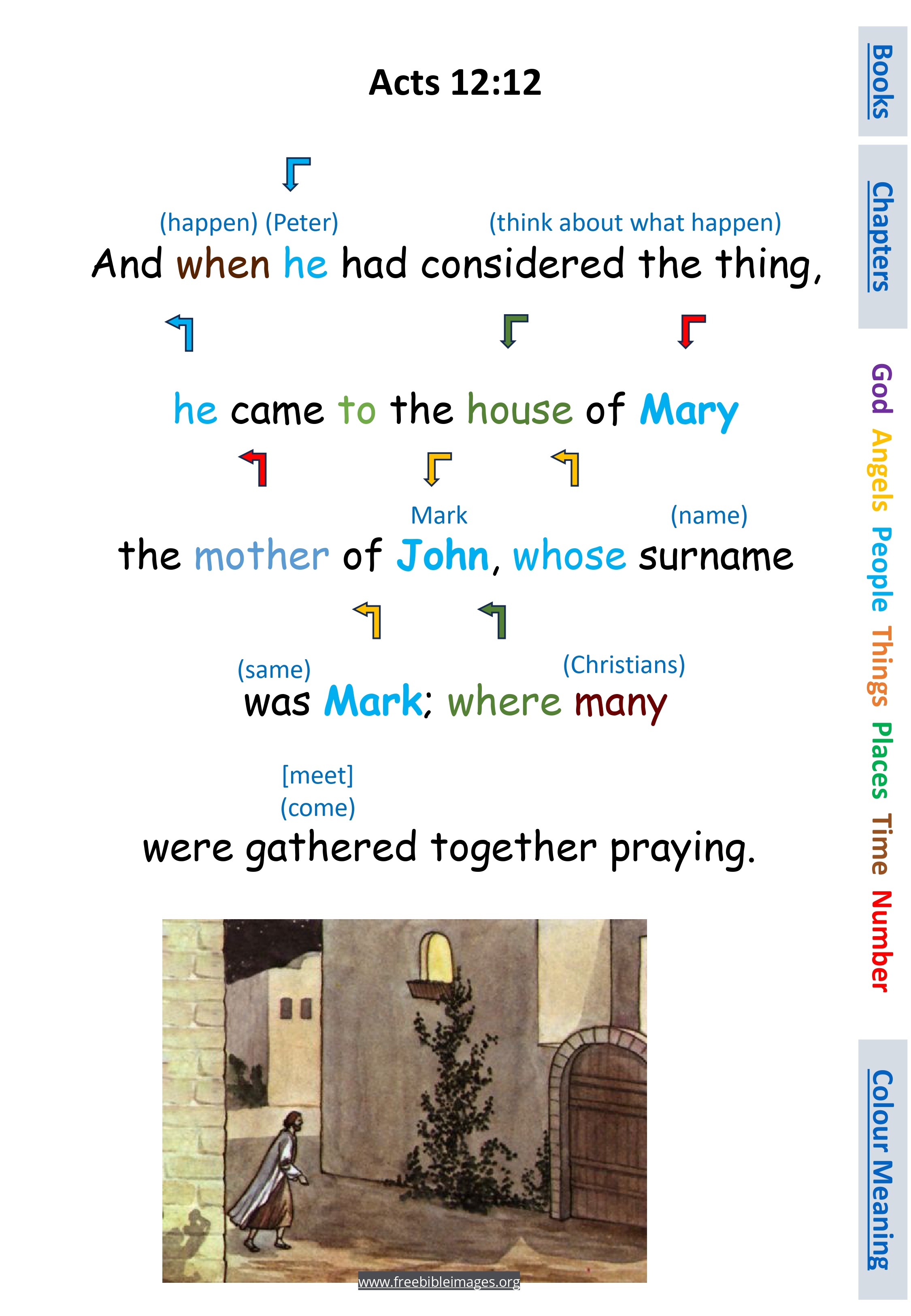 Acts 12:12

(happen) (Peter) (think about what happen)
And when he had considered the thing,

he came to the house of Mary

Mark (name)
the mother of John, whose surname

(same) (Christians)
was Mark; where many

[meet]
(come)
were gathered together praying.

www.freebibleimages.org

Books

Chapters

God Angels People Things Places Time Number

Colour Meaning